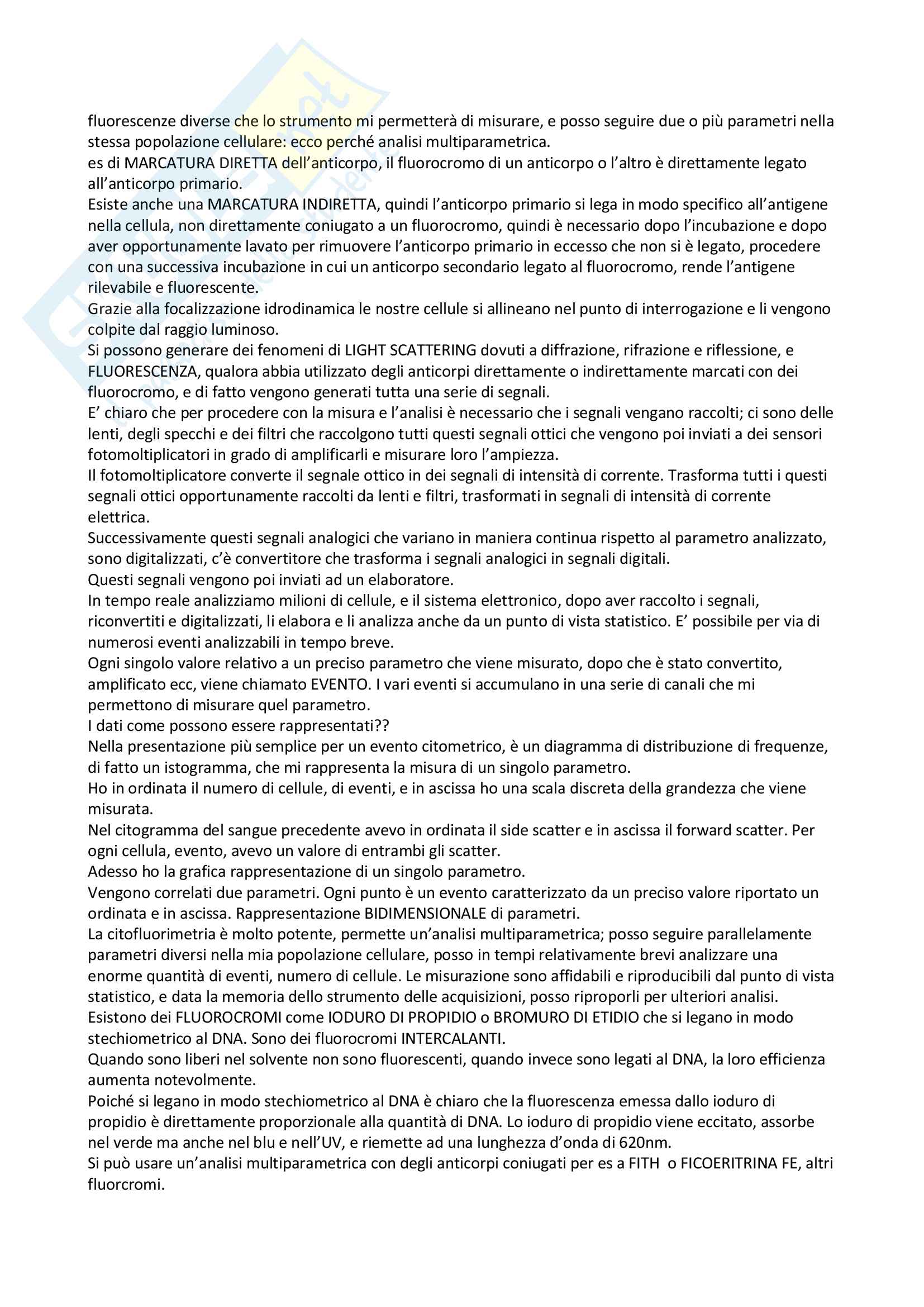 fluorescenze diverse che lo strumento mi permetterà di misurare, e posso seguire due o più parametri nella stessa popolazione cellulare: ecco perché analisi multiparametrica.
es di MARCATURA DIRETTA dell'anticorpo, il fluorocromo di un anticorpo o l'altro è direttamente legato all'anticorpo primario.
Esiste anche una MARCATURA INDIRETTA, quindi l'anticorpo primario si lega in modo specifico all'antigene nella cellula, non direttamente coniugato a un fluorocromo, quindi è necessario dopo l'incubazione e dopo aver opportunamente lavato per rimuovere l'anticorpo primario in eccesso che non si è legato, procedere con una successiva incubazione in cui un anticorpo secondario legato al fluorocromo, rende l'antigene rilevabile e fluorescente.
Grazie alla focalizzazione idrodinamica le nostre cellule si allineano nel punto di interrogazione e li vengono colpite dal raggio luminoso.
Si possono generare dei fenomeni di LIGHT SCATTERING dovuti a diffrazione, rifrazione e riflessione, e FLUORESCENZA, qualora abbia utilizzato degli anticorpi direttamente o indirettamente marcati con dei fluorocromo, e di fatto vengono generati tutta una serie di segnali.
E' chiaro che per procedere con la misura e l'analisi è necessario che i segnali vengano raccolti; ci sono delle lenti, degli specchi e dei filtri che raccolgono tutti questi segnali ottici che vengono poi inviati a dei sensori fotomoltiplicatori in grado di amplificarli e misurare loro l'ampiezza.
Il fotomoltiplicatore converte il segnale ottico in dei segnali di intensità di corrente. Trasforma tutti i questi segnali ottici opportunamente raccolti da lenti e filtri, trasformati in segnali di intensità di corrente elettrica.
Successivamente questi segnali analogici che variano in maniera continua rispetto al parametro analizzato, sono digitalizzati, c'è convertitore che trasforma i segnali analogici in segnali digitali.
Questi segnali vengono poi inviati ad un elaboratore.
In tempo reale analizziamo milioni di cellule, e il sistema elettronico, dopo aver raccolto i segnali, riconvertiti e digitalizzati, li elabora e li analizza anche da un punto di vista statistico. E' possibile per via di numerosi eventi analizzabili in tempo breve.
Ogni singolo valore relativo a un preciso parametro che viene misurato, dopo che è stato convertito, amplificato ecc, viene chiamato EVENTO. I vari eventi si accumulano in una serie di canali che mi permettono di misurare quel parametro.
I dati come possono essere rappresentati??
Nella presentazione più semplice per un evento citometrico, è un diagramma di distribuzione di frequenze, di fatto un istogramma, che mi rappresenta la misura di un singolo parametro.
Ho in ordinata il numero di cellule, di eventi, e in ascissa ho una scala discreta della grandezza che viene misurata.
Nel citogramma del sangue precedente avevo in ordinata il side scatter e in ascissa il forward scatter. Per ogni cellula, evento, avevo un valore di entrambi gli scatter.
Adesso ho la grafica rappresentazione di un singolo parametro.
Vengono correlati due parametri. Ogni punto è un evento caratterizzato da un preciso valore riportato un ordinata e in ascissa. Rappresentazione BIDIMENSIONALE di parametri.
La citofluorimetria è molto potente, permette un'analisi multiparametrica; posso seguire parallelamente parametri diversi nella mia popolazione cellulare, posso in tempi relativamente brevi analizzare una enorme quantità di eventi, numero di cellule. Le misurazione sono affidabili e riproducibili dal punto di vista statistico, e data la memoria dello strumento delle acquisizioni, posso riproporli per ulteriori analisi.
Esistono dei FLUOROCROMI come IODURO DI PROPIDIO o BROMURO DI ETIDIO che si legano in modo stechiometrico al DNA. Sono dei fluorocromi INTERCALANTI.
Quando sono liberi nel solvente non sono fluorescenti, quando invece sono legati al DNA, la loro efficienza aumenta notevolmente.
Poiché si legano in modo stechiometrico al DNA è chiaro che la fluorescenza emessa dallo ioduro di propidio è direttamente proporzionale alla quantità di DNA. Lo ioduro di propidio viene eccitato, assorbe nel verde ma anche nel blu e nell'UV, e riemette ad una lunghezza d'onda di 620nm.
Si può usare un'analisi multiparametrica con degli anticorpi coniugati per es a FITH o FICOERITRINA FE, altri fluorcromi.